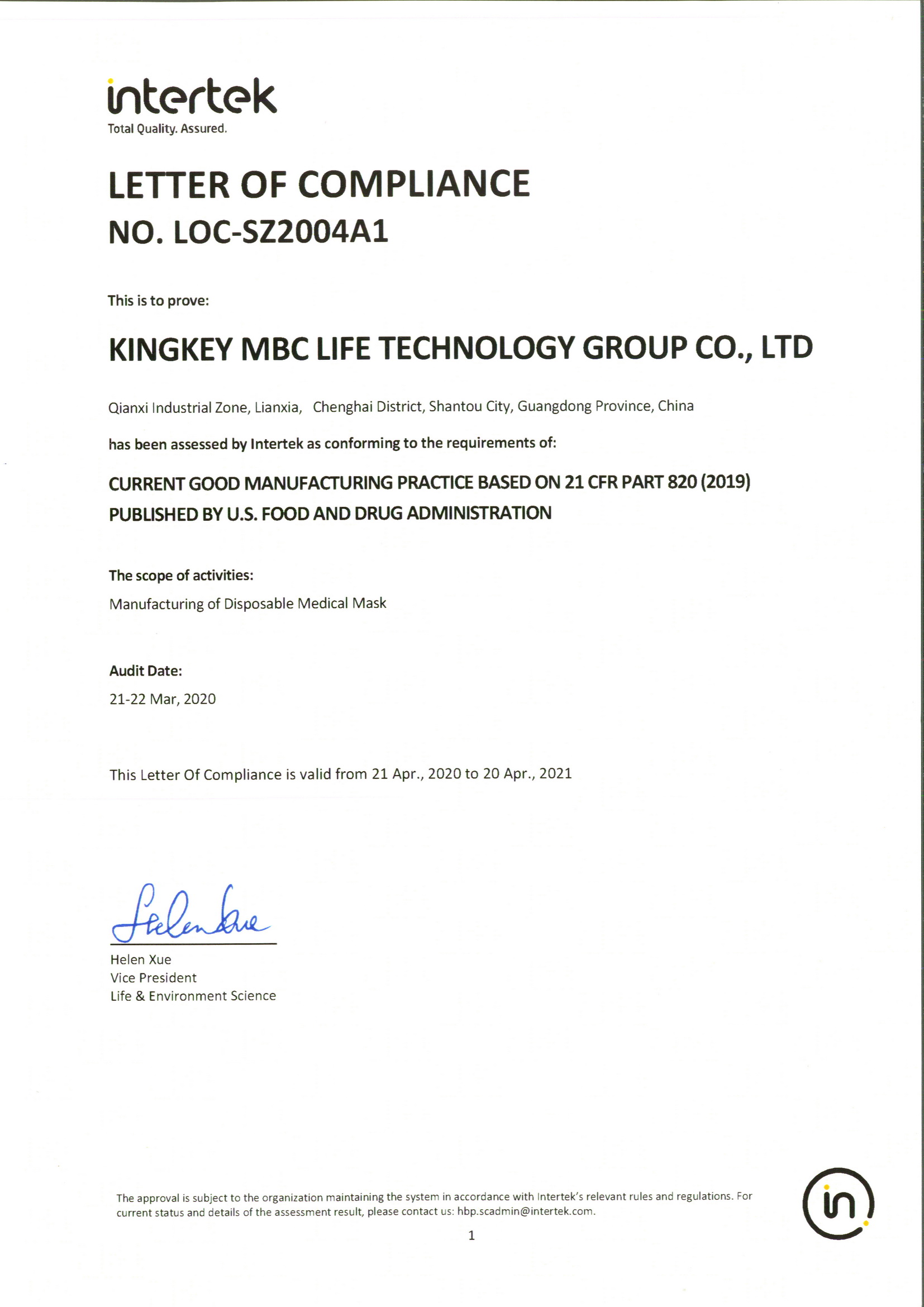 intertek
Total Quality. Assured.

LETTER OF COMPLIANCE
NO. LOC-SZ2004A1

This is to prove:

KINGKEY MBC LIFE TECHNOLOGY GROUP CO., LTD

Qianxi Industrial Zone, Lianxia, Chenghai District, Shantou City, Guangdong Province, China

has been assessed by Intertek as conforming to the requirements of:

CURRENT GOOD MANUFACTURING PRACTICE BASED ON 21 CFR PART 820 (2019)
PUBLISHED BY U.S. FOOD AND DRUG ADMINISTRATION

The scope of activities:
Manufacturing of Disposable Medical Mask

Audit Date:
21-22 Mar, 2020

This Letter Of Compliance is valid from 21 Apr., 2020 to 20 Apr., 2021

Helen Xue

Helen Xue
Vice President
Life & Environment Science

The approval is subject to the organization maintaining the system in accordance with Intertek's relevant rules and regulations. For current status and details of the assessment result, please contact us: hbp.scadmin@intertek.com.

1

in